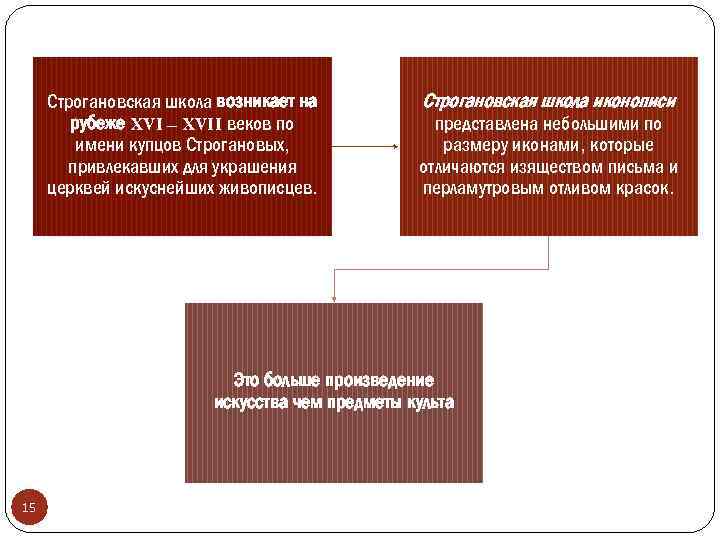 Строгановская школа возникает на рубеже XVI – XVII веков по имени купцов Строгановых, привлекавших для украшения церквей искуснейших живописцев.

Строгановская школа иконописи представлена небольшими по размеру иконами, которые отличаются изяществом письма и перламутровым отливом красок.

Это больше произведение искусства чем предметы культа

15